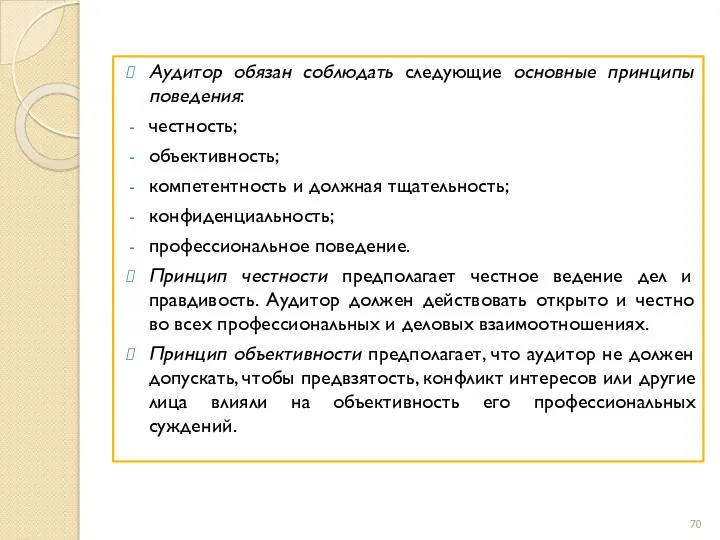 Аудитор обязан соблюдать следующие основные принципы поведения:

- честность;
- объективность;
- компетентность и должная тщательность;
- конфиденциальность;
- профессиональное поведение.

Принцип честности предполагает честное ведение дел и правдивость. Аудитор должен действовать открыто и честно во всех профессиональных и деловых взаимоотношениях.

Принцип объективности предполагает, что аудитор не должен допускать, чтобы предвзятость, конфликт интересов или другие лица влияли на объективность его профессиональных суждений.

70